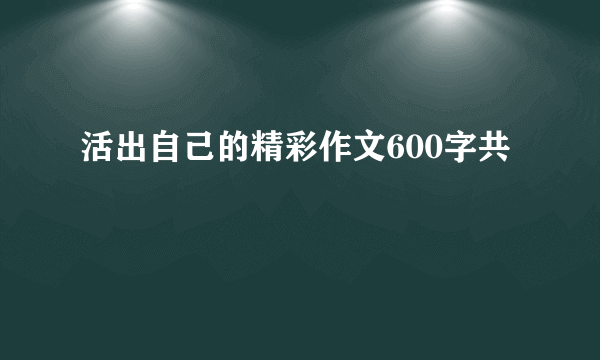 活出自己的精彩作文600字共